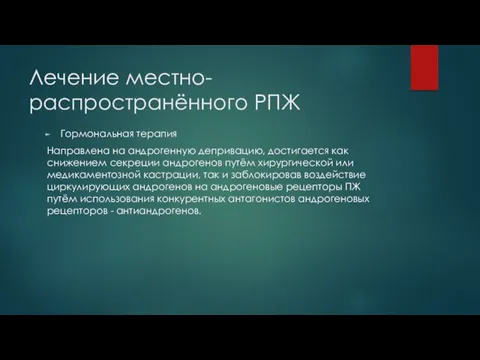 Лечение местно-распространённого РПЖ

Гормональная терапия

Направлена на андрогенную депривацию, достигается как снижением секреции андрогенов путём хирургической или медикаментозной кастрации, так и заблокировав воздействие циркулирующих андрогенов на андрогеновые рецепторы ПЖ путём использования конкурентных антагонистов андрогеновых рецепторов - антиандрогенов.